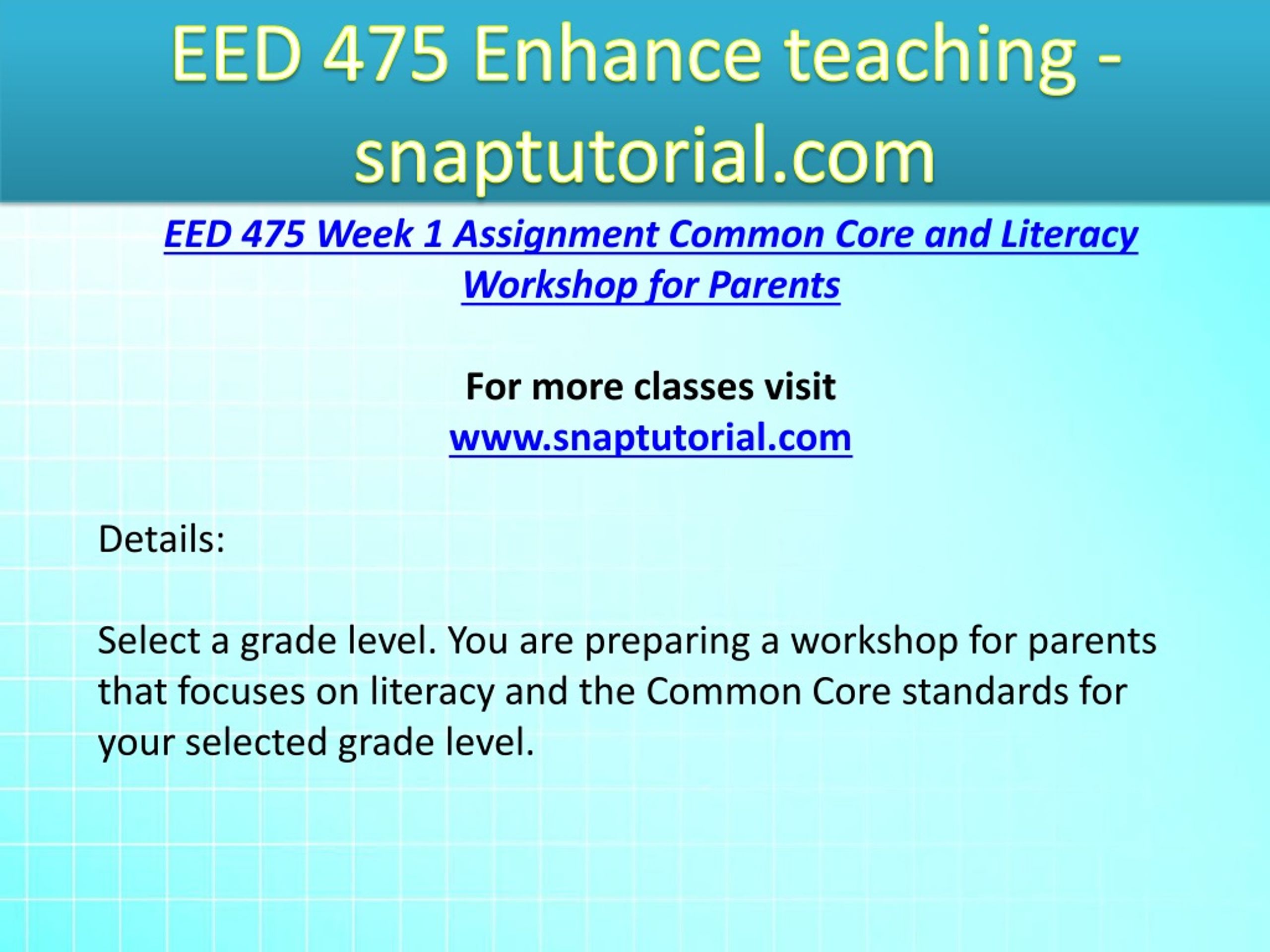 EED 475 Enhance teaching - snaptutorial.com

EED 475 Week 1 Assignment Common Core and Literacy Workshop for Parents

For more classes visit
www.snaptutorial.com

Details:

Select a grade level. You are preparing a workshop for parents that focuses on literacy and the Common Core standards for your selected grade level.